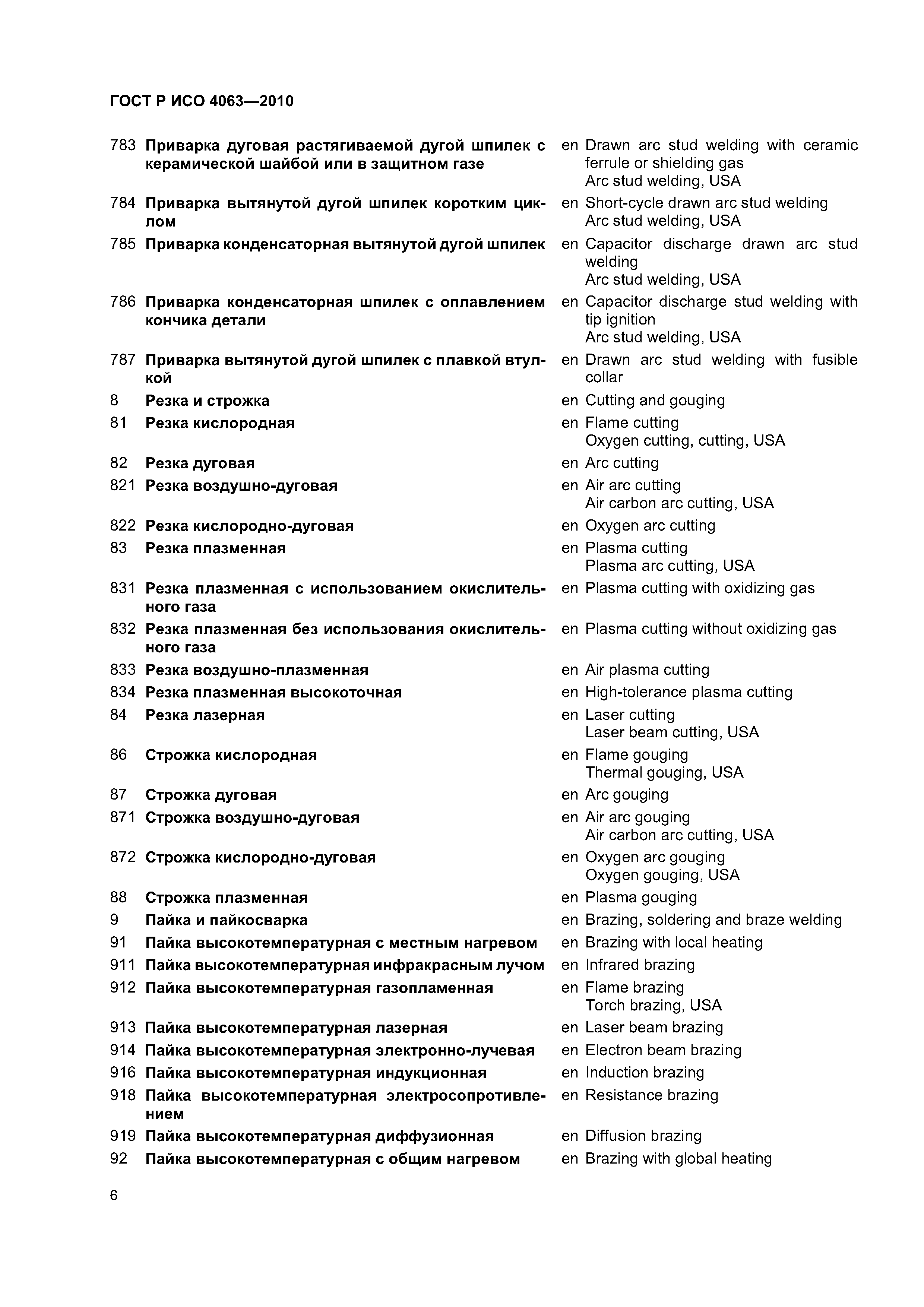 ГОСТ Р ИСО 4063—2010

783 Приварка дуговая растягиваемой дугой шпилек с керамической шайбой или в защитном газе
en Drawn arc stud welding with ceramic ferrule or shielding gas
Arc stud welding, USA

784 Приварка вытянутой дугой шпилек коротким циклом
en Short-cycle drawn arc stud welding
Arc stud welding, USA

785 Приварка конденсаторная вытянутой дугой шпилек
en Capacitor discharge drawn arc stud welding
Arc stud welding, USA

786 Приварка конденсаторная шпилек с оплавлением кончика детали
en Capacitor discharge stud welding with tip ignition
Arc stud welding, USA

787 Приварка вытянутой дугой шпилек с плавкой втулкой
en Drawn arc stud welding with fusible collar

8 Резка и строжка
en Cutting and gouging

81 Резка кислородная
en Flame cutting
Oxygen cutting, cutting, USA

82 Резка дуговая
en Arc cutting

821 Резка воздушно-дуговая
en Air arc cutting
Air carbon arc cutting, USA

822 Резка кислородно-дуговая
en Oxygen arc cutting

83 Резка плазменная
en Plasma cutting
Plasma arc cutting, USA

831 Резка плазменная с использованием окислительного газа
en Plasma cutting with oxidizing gas

832 Резка плазменная без использования окислительного газа
en Plasma cutting without oxidizing gas

833 Резка воздушно-плазменная
en Air plasma cutting

834 Резка плазменная высокоточная
en High-tolerance plasma cutting

84 Резка лазерная
en Laser cutting
Laser beam cutting, USA

86 Строжка кислородная
en Flame gouging
Thermal gouging, USA

87 Строжка дуговая
en Arc gouging

871 Строжка воздушно-дуговая
en Air arc gouging
Air carbon arc cutting, USA

872 Строжка кислородно-дуговая
en Oxygen arc gouging
Oxygen gouging, USA

88 Строжка плазменная
en Plasma gouging

9 Пайка и пайкосварка
en Brazing, soldering and braze welding

91 Пайка высокотемпературная с местным нагревом
en Brazing with local heating

911 Пайка высокотемпературная инфракрасным лучом
en Infrared brazing

912 Пайка высокотемпературная газопламенная
en Flame brazing
Torch brazing, USA

913 Пайка высокотемпературная лазерная
en Laser beam brazing

914 Пайка высокотемпературная электронно-лучевая
en Electron beam brazing

916 Пайка высокотемпературная индукционная
en Induction brazing

918 Пайка высокотемпературная электросопротивлением
en Resistance brazing

919 Пайка высокотемпературная диффузионная
en Diffusion brazing

92 Пайка высокотемпературная с общим нагревом
en Brazing with global heating

6